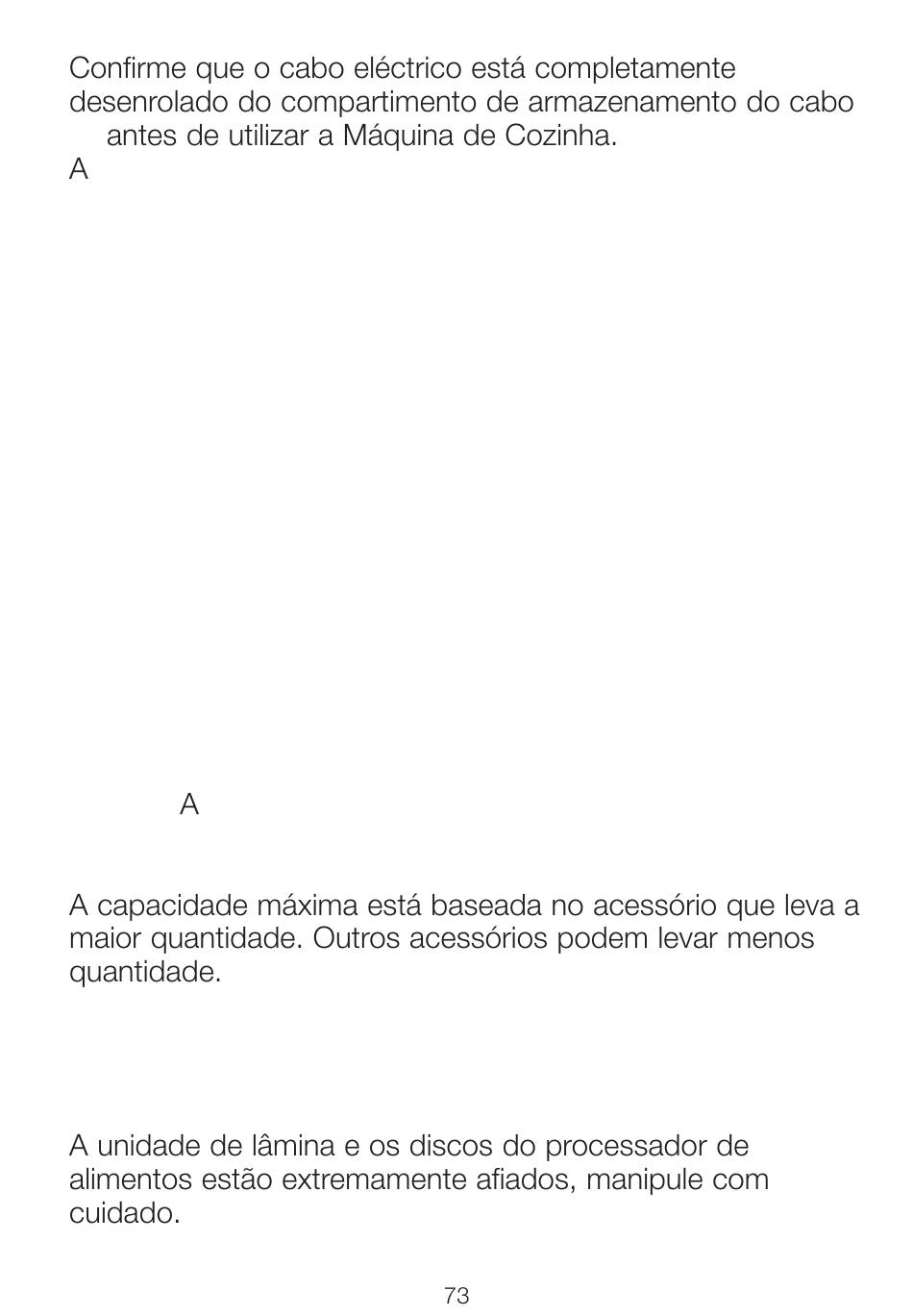 Confirme que o cabo eléctrico está completamente desenrolado do compartimento de armazenamento do cabo antes de utilizar a Máquina de Cozinha.

A

A

A capacidade máxima está baseada no acessório que leva a maior quantidade. Outros acessórios podem levar menos quantidade.

A unidade de lâmina e os discos do processador de alimentos estão extremamente afiados, manipule com cuidado.

73